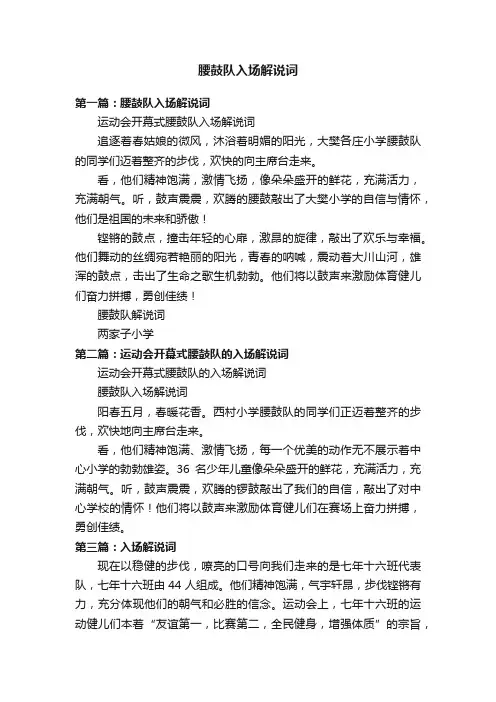 腰鼓队入场解说词

第一篇：腰鼓队入场解说词

运动会开幕式腰鼓队入场解说词

追逐着春姑娘的微风，沐浴着明媚的阳光，大樊各庄小学腰鼓队的同学们迈着整齐的步伐，欢快的向主席台走来。

看，他们精神饱满，激情飞扬，像朵朵盛开的鲜花，充满活力，充满朝气。听，鼓声震震，欢腾的腰鼓敲出了大樊小学的自信与情怀，他们是祖国的未来和骄傲！

铿锵的鼓点，撞击年轻的心扉，激昂的旋律，敲出了欢乐与幸福。他们舞动的丝绸宛若艳丽的阳光，青春的呐喊，震动着大川山河，雄浑的鼓点，击出了生命之歌生机勃勃。他们将以鼓声来激励体育健儿们奋力拼搏，勇创佳绩！

腰鼓队解说词

两家子小学

第二篇：运动会开幕式腰鼓队的入场解说词

运动会开幕式腰鼓队的入场解说词

腰鼓队入场解说词

阳春五月，春暖花香。西村小学腰鼓队的同学们正迈着整齐的步伐，欢快地向主席台走来。

看，他们精神饱满、激情飞扬，每一个优美的动作无不展示着中心小学的勃勃雄姿。36 名少年儿童像朵朵盛开的鲜花，充满活力，充满朝气。听，鼓声震震，欢腾的锣鼓敲出了我们的自信，敲出了对中心学校的情怀！他们将以鼓声来激励体育健儿们在赛场上奋力拼搏，勇创佳绩。

第三篇：入场解说词

现在以稳健的步伐，嘹亮的口号向我们走来的是七年十六班代表队，七年十六班由 44 人组成。他们精神饱满，气宇轩昂，步伐铿锵有力，充分体现他们的朝气和必胜的信念。运动会上，七年十六班的运动健儿们本着“友谊第一，比赛第二，全民健身，增强体质”的宗旨，